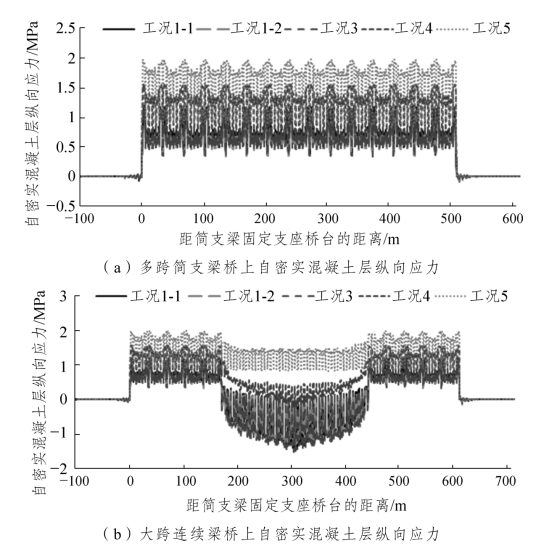 工况1-1 工况1-2 工况3 工况4 工况5

自密实混凝土层纵向应力/MPa

2.5
2
1.5
1
0.5
0
−0.5

−100 0 100 200 300 400 500 600

距简支梁固定支座桥台的距离/m

（a）多跨简支梁桥上自密实混凝土层纵向应力

工况1-1 工况1-2 工况3 工况4 工况5

自密实混凝土层纵向应力/MPa

3
2
1
0
−1
−2

−100 0 100 200 300 400 500 600 700

距简支梁固定支座桥台的距离/m

（b）大跨连续梁桥上自密实混凝土层纵向应力